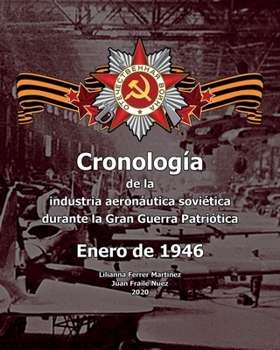 ОТЕЧЕСТВЕННАЯ ВОЙНА

Cronología
de la
industria aeronáutica soviética
durante la Gran Guerra Patriótica

Enero de 1946

Lilianna Ferrer Martínez
Juan Fraile Nuez
2020